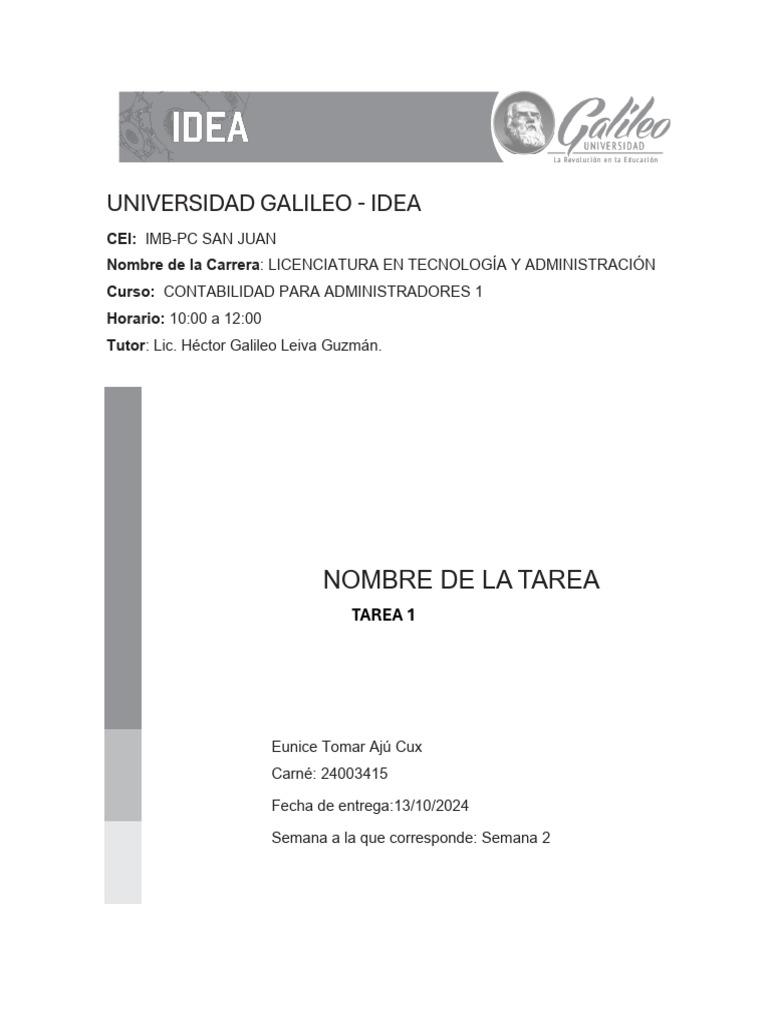 IDEA

Galileo
UNIVERSIDAD
La Revolución en la Educación

UNIVERSIDAD GALILEO - IDEA

CEI: IMB-PC SAN JUAN

Nombre de la Carrera: LICENCIATURA EN TECNOLOGÍA Y ADMINISTRACIÓN

Curso: CONTABILIDAD PARA ADMINISTRADORES 1

Horario: 10:00 a 12:00

Tutor: Lic. Héctor Galileo Leiva Guzmán.

NOMBRE DE LA TAREA

TAREA 1

Eunice Tomar Ajú Cux

Carné: 24003415

Fecha de entrega:13/10/2024

Semana a la que corresponde: Semana 2